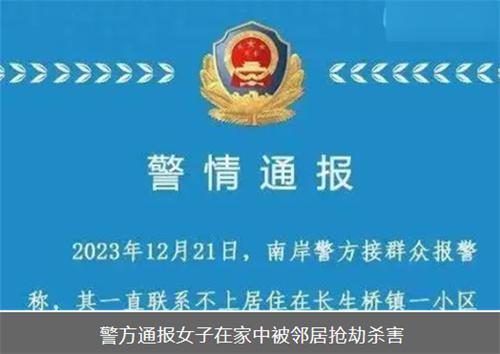 警情通报

2023年12月21日，南岸警方接群众报警称，其一直联系不上居住在长生桥镇一小区

警方通报女子在家中被邻居抢劫杀害